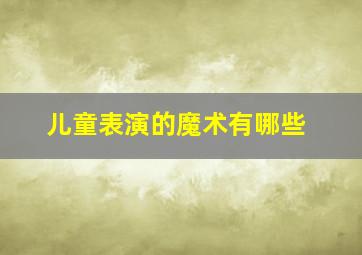 儿童表演的魔术有哪些